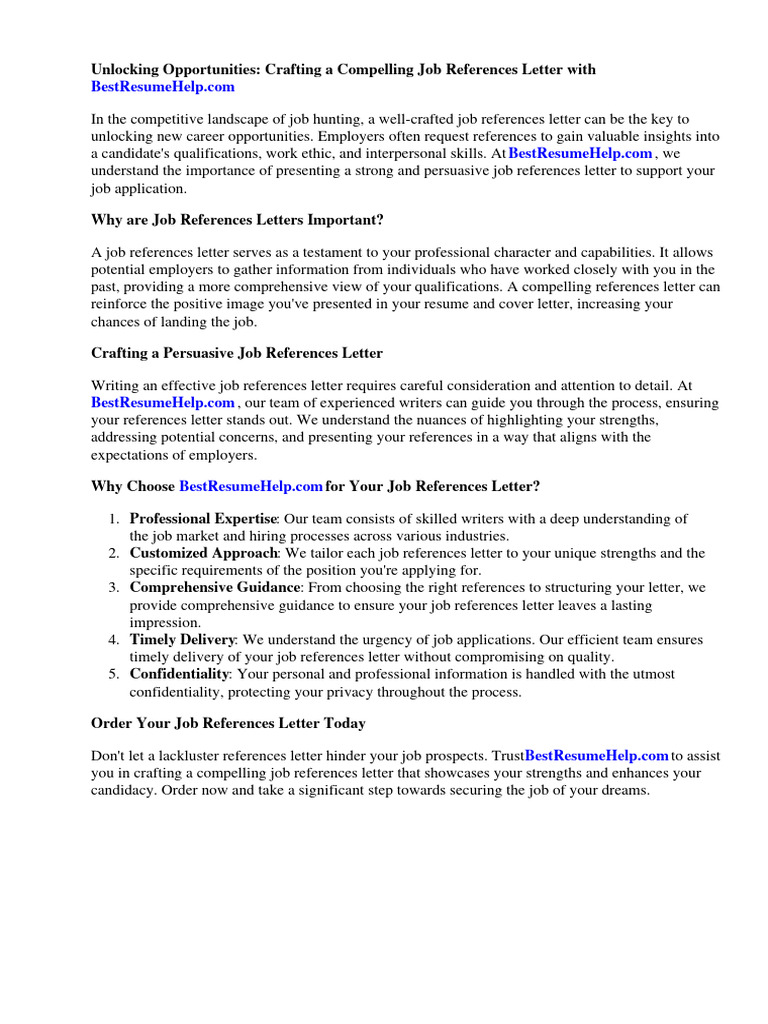 Unlocking Opportunities: Crafting a Compelling Job References Letter with BestResumeHelp.com

In the competitive landscape of job hunting, a well-crafted job references letter can be the key to unlocking new career opportunities. Employers often request references to gain valuable insights into a candidate's qualifications, work ethic, and interpersonal skills. At BestResumeHelp.com , we understand the importance of presenting a strong and persuasive job references letter to support your job application.

Why are Job References Letters Important?

A job references letter serves as a testament to your professional character and capabilities. It allows potential employers to gather information from individuals who have worked closely with you in the past, providing a more comprehensive view of your qualifications. A compelling references letter can reinforce the positive image you've presented in your resume and cover letter, increasing your chances of landing the job.

Crafting a Persuasive Job References Letter

Writing an effective job references letter requires careful consideration and attention to detail. At BestResumeHelp.com , our team of experienced writers can guide you through the process, ensuring your references letter stands out. We understand the nuances of highlighting your strengths, addressing potential concerns, and presenting your references in a way that aligns with the expectations of employers.

Why Choose BestResumeHelp.com for Your Job References Letter?

1. Professional Expertise: Our team consists of skilled writers with a deep understanding of the job market and hiring processes across various industries.
2. Customized Approach: We tailor each job references letter to your unique strengths and the specific requirements of the position you're applying for.
3. Comprehensive Guidance: From choosing the right references to structuring your letter, we provide comprehensive guidance to ensure your job references letter leaves a lasting impression.
4. Timely Delivery: We understand the urgency of job applications. Our efficient team ensures timely delivery of your job references letter without compromising on quality.
5. Confidentiality: Your personal and professional information is handled with the utmost confidentiality, protecting your privacy throughout the process.

Order Your Job References Letter Today

Don't let a lackluster references letter hinder your job prospects. Trust BestResumeHelp.com to assist you in crafting a compelling job references letter that showcases your strengths and enhances your candidacy. Order now and take a significant step towards securing the job of your dreams.